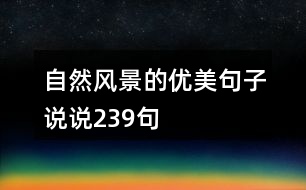 自然风景的优美句子说说239句